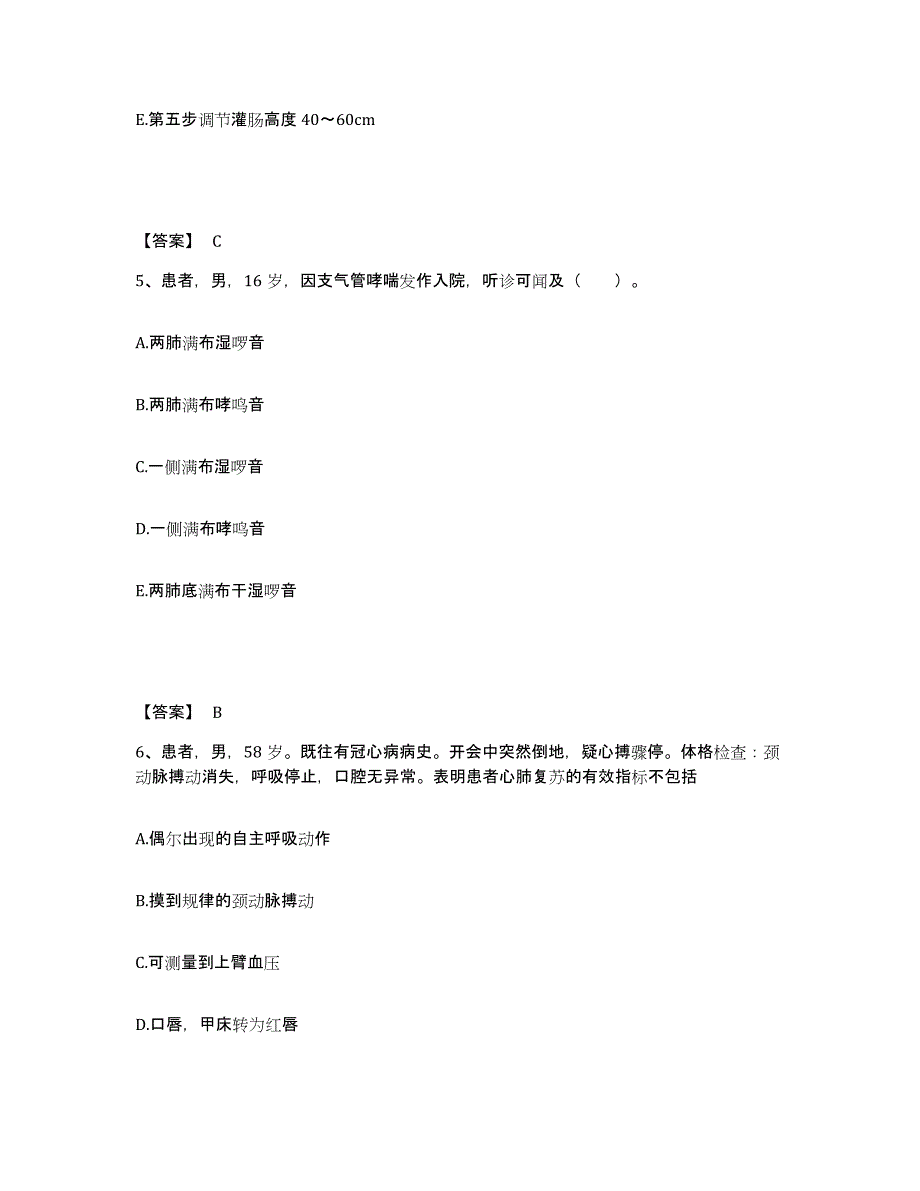 E.第五步调节灌肠高度 40～60cm

【答案】 C

5、患者，男，16 岁，因支气管哮喘发作入院，听诊可闻及（　　）。

A.两肺满布湿啰音

B.两肺满布哮鸣音

C.一侧满布湿啰音

D.一侧满布哮鸣音

E.两肺底满布干湿啰音

【答案】 B

6、患者，男，58 岁。既往有冠心病病史。开会中突然倒地，疑心搏骤停。体格检查：颈动脉搏动消失，呼吸停止，口腔无异常。表明患者心肺复苏的有效指标不包括

A.偶尔出现的自主呼吸动作

B.摸到规律的颈动脉搏动

C.可测量到上臂血压

D.口唇，甲床转为红唇